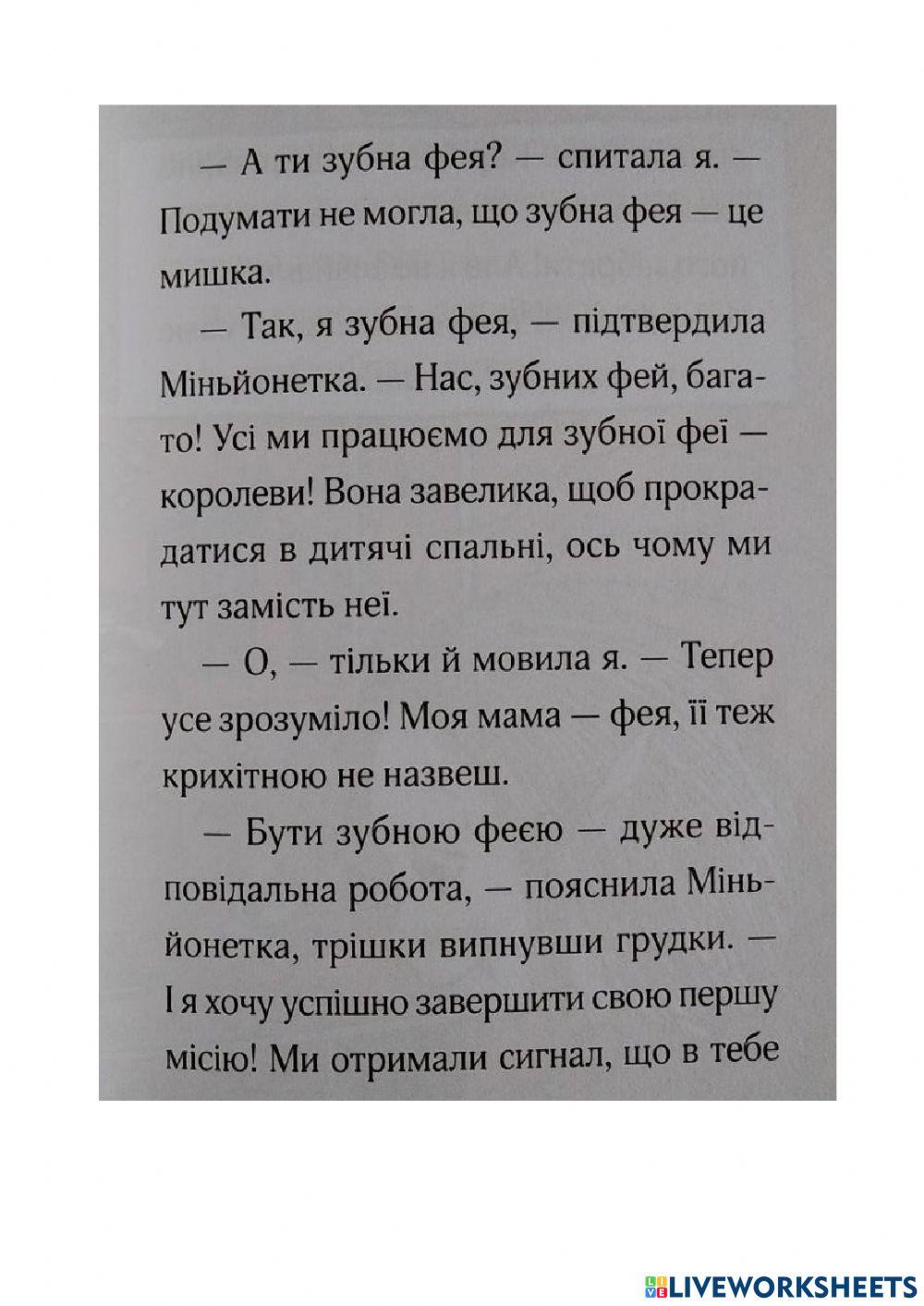 — А ти зубна фея? — спитала я. — Подумати не могла, що зубна фея — це мишка.

— Так, я зубна фея, — підтвердила Міньйонетка. — Нас, зубних фей, багато! Усі ми працюємо для зубної феї — королеви! Вона завелика, щоб прокрадатися в дитячі спальні, ось чому ми тут замість неї.

— О, — тільки й мовила я. — Тепер усе зрозуміло! Моя мама — фея, її теж крихітною не назвеш.

— Бути зубною феєю — дуже відповідальна робота, — пояснила Міньйонетка, трішки випнувши грудки. — І я хочу успішно завершити свою першу місію! Ми отримали сигнал, що в тебе

LIVEWORKSHEETS